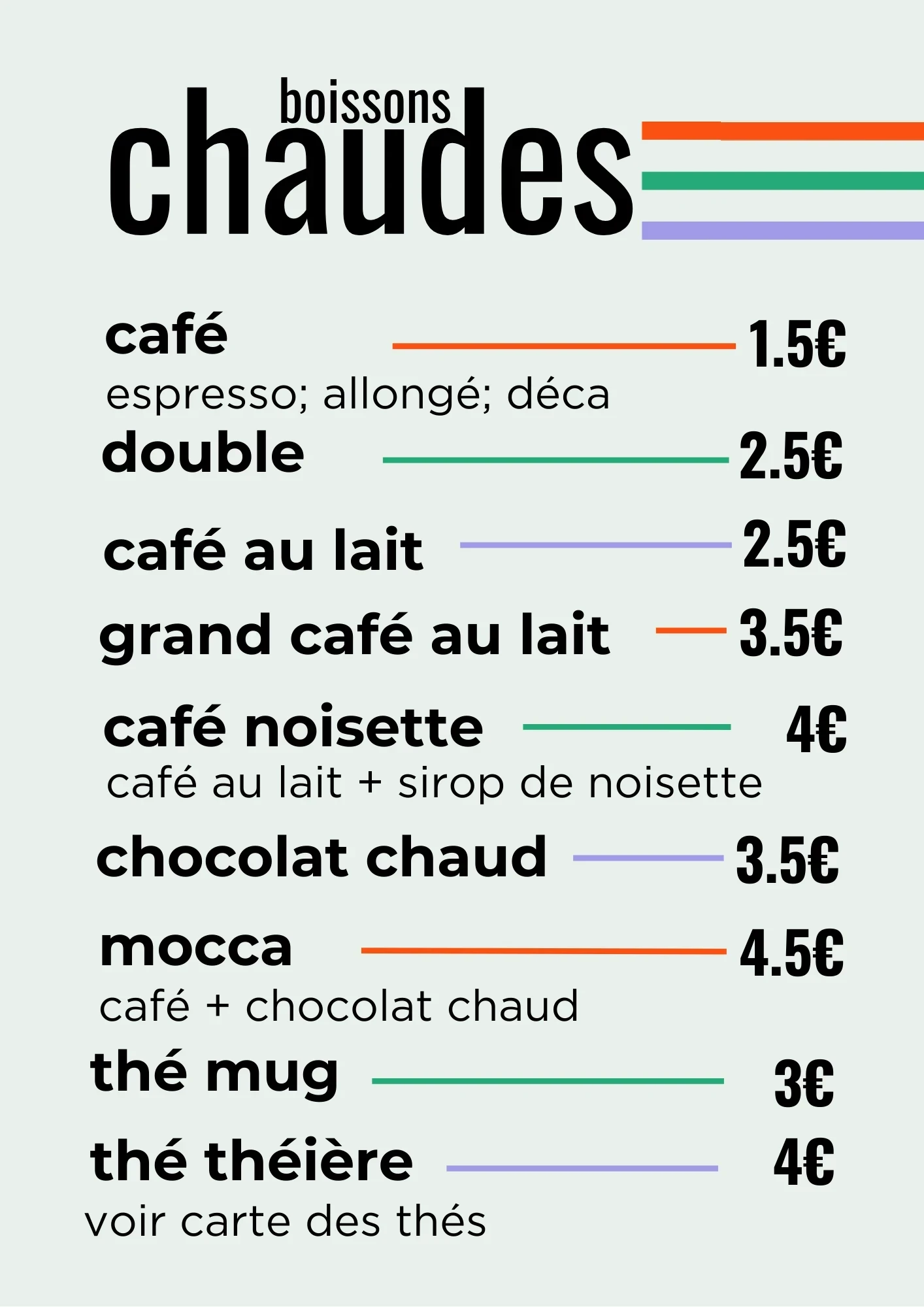 boissons
chaudes

café 1.5€
espresso; allongé; déca

double 2.5€

café au lait 2.5€

grand café au lait 3.5€

café noisette 4€
café au lait + sirop de noisette

chocolat chaud 3.5€

mocca 4.5€
café + chocolat chaud

thé mug 3€

thé théière 4€
voir carte des thés